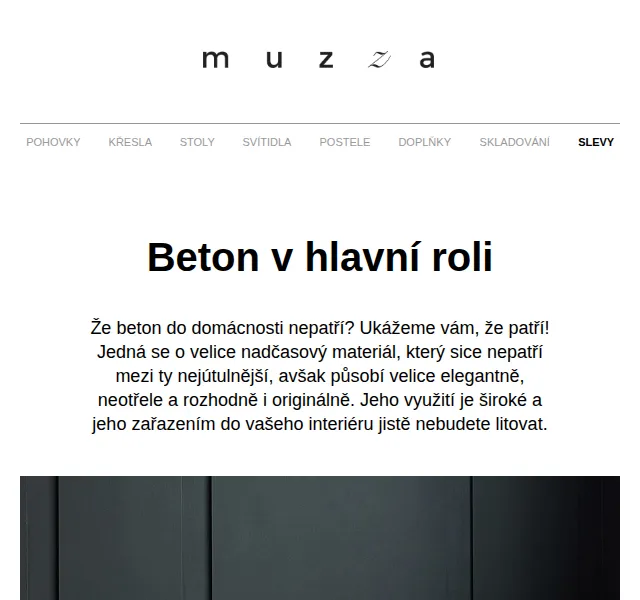 muzza

POHOVKY KŘESLA STOLY SVÍTIDLA POSTELE DOPLŇKY SKLADOVÁNÍ SLEVY

Beton v hlavní roli

Že beton do domácnosti nepatří? Ukážeme vám, že patří! Jedná se o velice nadčasový materiál, který sice nepatří mezi ty nejútulnější, avšak působí velice elegantně, neotřele a rozhodně i originálně. Jeho využití je široké a jeho zařazením do vašeho interiéru jistě nebudete litovat.